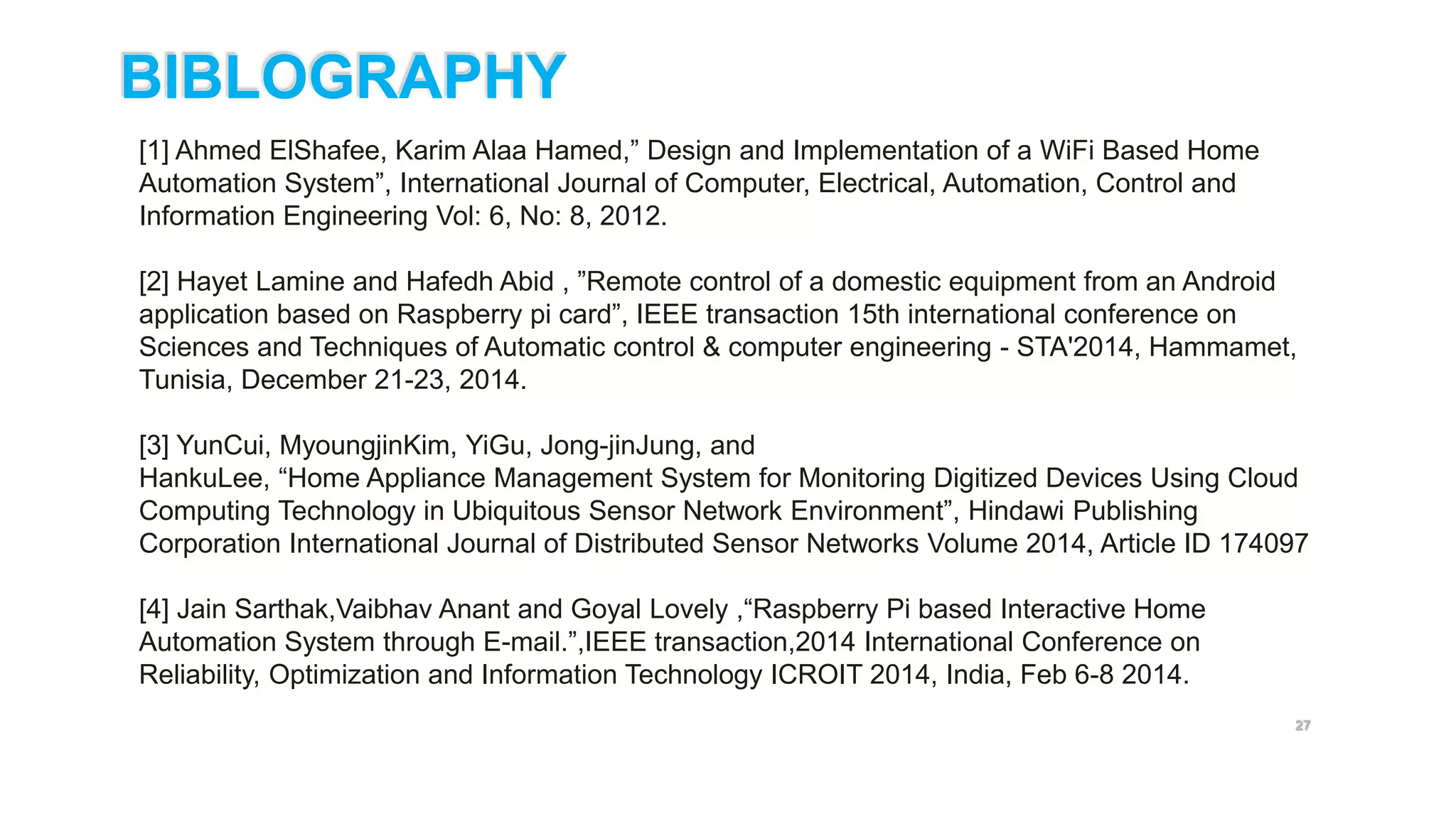 BIBLOGRAPHY

[1] Ahmed ElShafee, Karim Alaa Hamed,” Design and Implementation of a WiFi Based Home Automation System”, International Journal of Computer, Electrical, Automation, Control and Information Engineering Vol: 6, No: 8, 2012.

[2] Hayet Lamine and Hafedh Abid , ”Remote control of a domestic equipment from an Android application based on Raspberry pi card”, IEEE transaction 15th international conference on Sciences and Techniques of Automatic control & computer engineering - STA'2014, Hammamet, Tunisia, December 21-23, 2014.

[3] YunCui, MyoungjinKim, YiGu, Jong-jinJung, and HankuLee, “Home Appliance Management System for Monitoring Digitized Devices Using Cloud Computing Technology in Ubiquitous Sensor Network Environment”, Hindawi Publishing Corporation International Journal of Distributed Sensor Networks Volume 2014, Article ID 174097

[4] Jain Sarthak,Vaibhav Anant and Goyal Lovely ,“Raspberry Pi based Interactive Home Automation System through E-mail.”,IEEE transaction,2014 International Conference on Reliability, Optimization and Information Technology ICROIT 2014, India, Feb 6-8 2014.

27